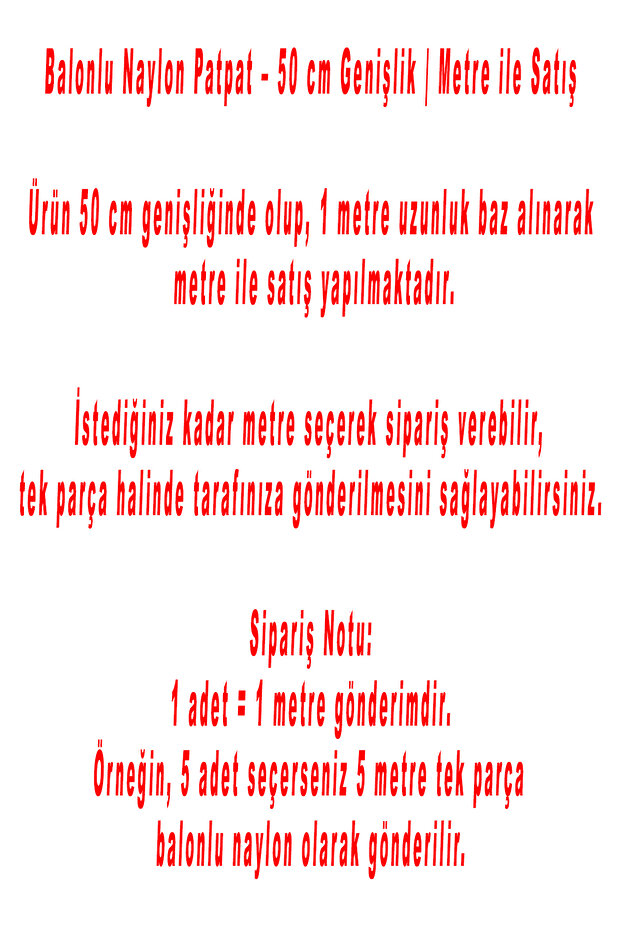 Balonlu Naylon Patpat - 50 cm Genişlik | Metre ile Satış

Ürün 50 cm genişliğinde olup, 1 metre uzunluk baz alınarak metre ile satış yapılmaktadır.

İstediğiniz kadar metre seçerek sipariş verebilir, tek parça halinde tarafınıza gönderilmesini sağlayabilirsiniz.

Sipariş Notu:
1 adet = 1 metre gönderimdir.
Örneğin, 5 adet seçerseniz 5 metre tek parça balonlu naylon olarak gönderilir.